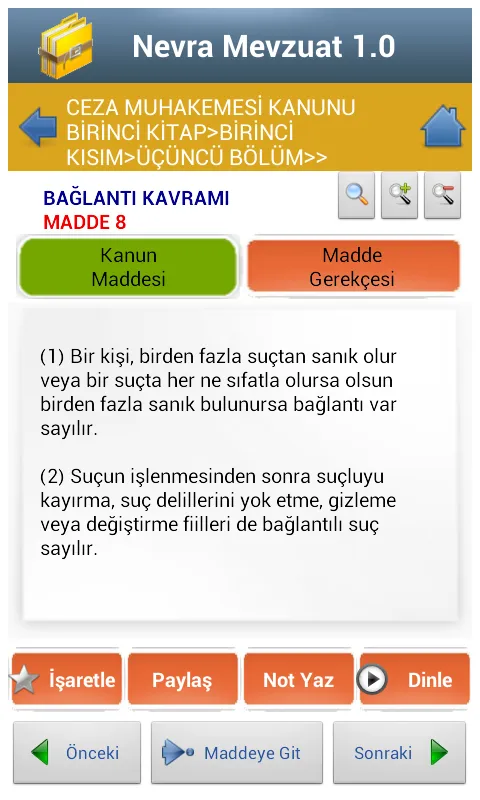 Nevra Mevzuat 1.0

CEZA MUHAKEMESİ KANUNU BİRİNCİ KİTAP>BİRİNCİ KISIM>ÜÇÜNCÜ BÖLÜM>>

BAĞLANTI KAVRAMI
MADDE 8

Kanun Maddesi

Madde Gerekçesi

(1) Bir kişi, birden fazla suçtan sanık olur veya bir suçta her ne sıfatla olursa olsun birden fazla sanık bulunursa bağlantı var sayılır.

(2) Suçun işlenmesinden sonra suçluyu kayırma, suç delillerini yok etme, gizleme veya değiştirme fiilleri de bağlantılı suç sayılır.

İşaretle

Paylaş

Not Yaz

Dinle

Önceki

Maddeye Git

Sonraki